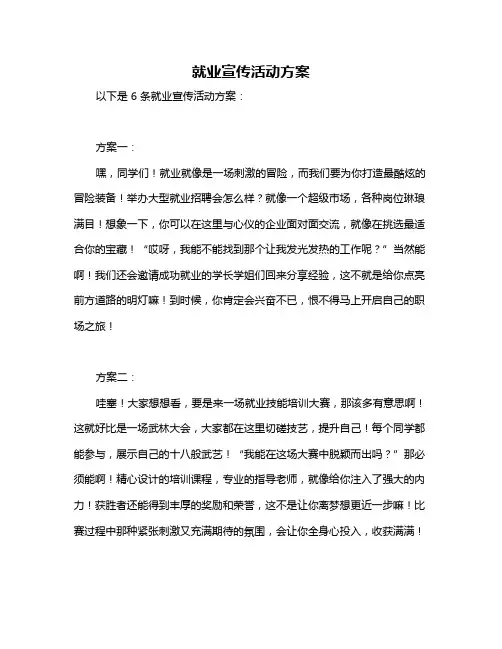 就业宣传活动方案

以下是 6 条就业宣传活动方案：

方案一：

嘿，同学们！就业就像是一场刺激的冒险，而我们要为你打造最酷炫的冒险装备！举办大型就业招聘会怎么样？就像一个超级市场，各种岗位琳琅满目！想象一下，你可以在这里与心仪的企业面对面交流，就像在挑选最适合你的宝藏！“哎呀，我能不能找到那个让我发光发热的工作呢？”当然能啊！我们还会邀请成功就业的学长学姐们回来分享经验，这不就是给你点亮前方道路的明灯嘛！到时候，你肯定会兴奋不已，恨不得马上开启自己的职场之旅！

方案二：

哇塞！大家想想看，要是来一场就业技能培训大赛，那该多有意思啊！这就好比是一场武林大会，大家都在这里切磋技艺，提升自己！每个同学都能参与，展示自己的十八般武艺！“我能在这场大赛中脱颖而出吗？”那必须能啊！精心设计的培训课程，专业的指导老师，就像给你注入了强大的内力！获胜者还能得到丰厚的奖励和荣誉，这不是让你离梦想更近一步嘛！比赛过程中那种紧张刺激又充满期待的氛围，会让你全身心投入，收获满满！